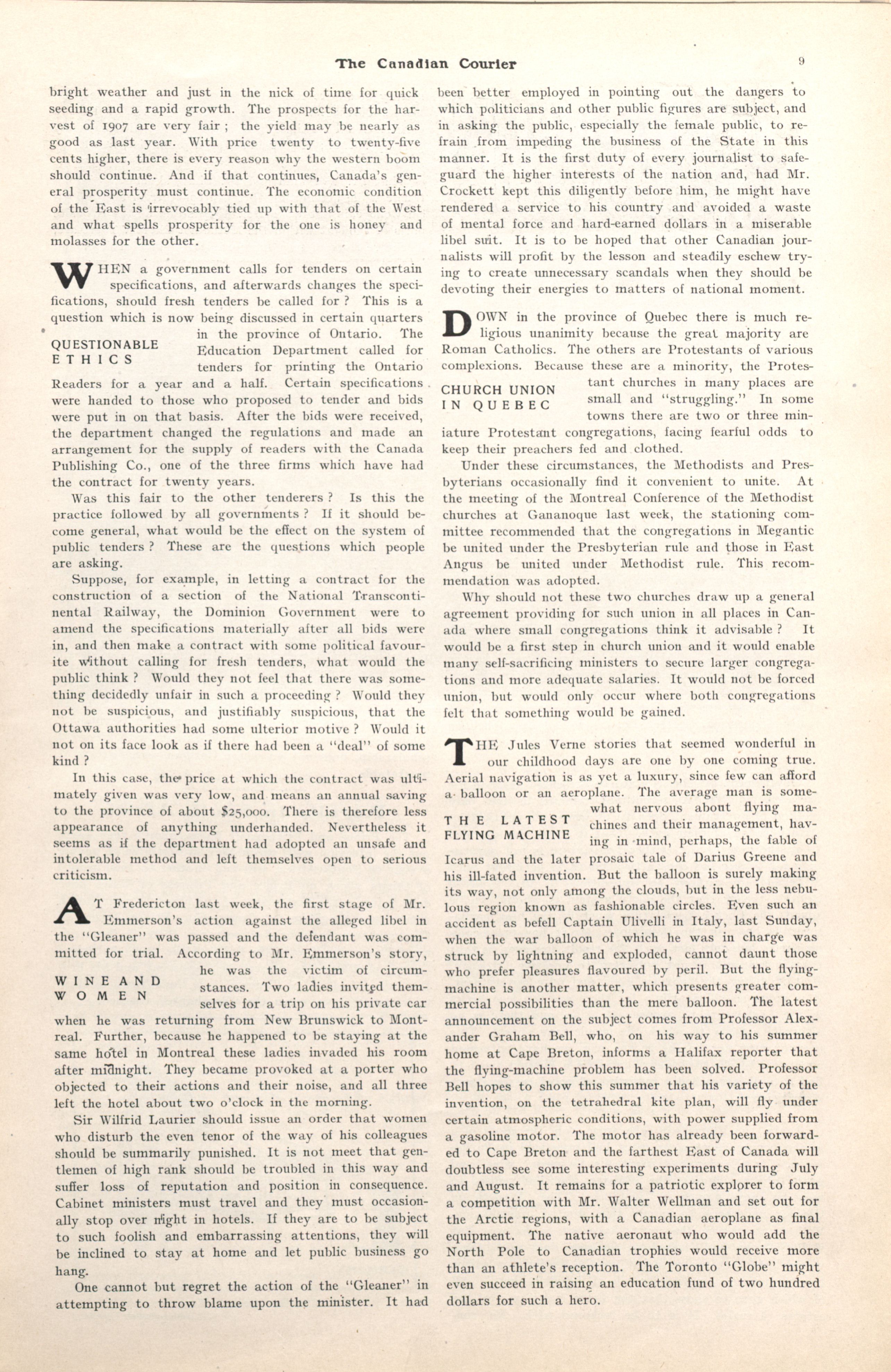 The Canadian Courier 9

bright weather and just in the nick of time for quick seeding and a rapid growth. The prospects for the harvest of 1907 are very fair; the yield may be nearly as good as last year. With price twenty to twenty-five cents higher, there is every reason why the western boom should continue. And if that continues, Canada's general prosperity must continue. The economic condition of the East is irrevocably tied up with that of the West and what spells prosperity for the one is honey and molasses for the other.

WHEN a government calls for tenders on certain specifications, and afterwards changes the specifications, should fresh tenders be called for? This is a question which is now being discussed in certain quarters in the province of Ontario. The Education Department called for tenders for printing the Ontario Readers for a year and a half. Certain specifications were handed to those who proposed to tender and bids were put in on that basis. After the bids were received, the department changed the regulations and made an arrangement for the supply of readers with the Canada Publishing Co., one of the three firms which have had the contract for twenty years.

QUESTIONABLE ETHICS

Was this fair to the other tenderers? Is this the practice followed by all governments? If it should become general, what would be the effect on the system of public tenders? These are the questions which people are asking.

Suppose, for example, in letting a contract for the construction of a section of the National Transcontinental Railway, the Dominion Government were to amend the specifications materially after all bids were in, and then make a contract with some political favourite without calling for fresh tenders, what would the public think? Would they not feel that there was something decidedly unfair in such a proceeding? Would they not be suspicious, and justifiably suspicious, that the Ottawa authorities had some ulterior motive? Would it not on its face look as if there had been a "deal" of some kind?

In this case, the price at which the contract was ultimately given was very low, and means an annual saving to the province of about $25,000. There is therefore less appearance of anything underhanded. Nevertheless it seems as if the department had adopted an unsafe and intolerable method and left themselves open to serious criticism.

AT Fredericton last week, the first stage of Mr. Emmerson's action against the alleged libel in the "Gleaner" was passed and the defendant was committed for trial. According to Mr. Emmerson's story, he was the victim of circumstances. Two ladies invited themselves for a trip on his private car when he was returning from New Brunswick to Montreal. Further, because he happened to be staying at the same hotel in Montreal these ladies invaded his room after midnight. They became provoked at a porter who objected to their actions and their noise, and all three left the hotel about two o'clock in the morning.

WINE AND WOMEN

Sir Wilfrid Laurier should issue an order that women who disturb the even tenor of the way of his colleagues should be summarily punished. It is not meet that gentlemen of high rank should be troubled in this way and suffer loss of reputation and position in consequence. Cabinet ministers must travel and they must occasionally stop over night in hotels. If they are to be subject to such foolish and embarrassing attentions, they will be inclined to stay at home and let public business go hang.

One cannot but regret the action of the "Gleaner" in attempting to throw blame upon the minister. It had been better employed in pointing out the dangers to which politicians and other public figures are subject, and in asking the public, especially the female public, to refrain from impeding the business of the State in this manner. It is the first duty of every journalist to safeguard the higher interests of the nation and, had Mr. Crockett kept this diligently before him, he might have rendered a service to his country and avoided a waste of mental force and hard-earned dollars in a miserable libel suit. It is to be hoped that other Canadian journalists will profit by the lesson and steadily eschew trying to create unnecessary scandals when they should be devoting their energies to matters of national moment.

DOWN in the province of Quebec there is much religious unanimity because the great majority are Roman Catholics. The others are Protestants of various complexions. Because these are a minority, the Protestant churches in many places are small and "struggling." In some towns there are two or three miniature Protestant congregations, facing fearful odds to keep their preachers fed and clothed.

CHURCH UNION IN QUEBEC

Under these circumstances, the Methodists and Presbyterians occasionally find it convenient to unite. At the meeting of the Montreal Conference of the Methodist churches at Gananoque last week, the stationing committee recommended that the congregations in Megantic be united under the Presbyterian rule and those in East Angus be united under Methodist rule. This recommendation was adopted.

Why should not these two churches draw up a general agreement providing for such union in all places in Canada where small congregations think it advisable? It would be a first step in church union and it would enable many self-sacrificing ministers to secure larger congregations and more adequate salaries. It would not be forced union, but would only occur where both congregations felt that something would be gained.

THE Jules Verne stories that seemed wonderful in our childhood days are one by one coming true. Aerial navigation is as yet a luxury, since few can afford a balloon or an aeroplane. The average man is somewhat nervous about flying machines and their management, having in mind, perhaps, the fable of Icarus and the later prosaic tale of Darius Greene and his ill-fated invention. But the balloon is surely making its way, not only among the clouds, but in the less nebulous region known as fashionable circles. Even such an accident as befell Captain Ulivelli in Italy, last Sunday, when the war balloon of which he was in charge was struck by lightning and exploded, cannot daunt those who prefer pleasures flavoured by peril. But the flying-machine is another matter, which presents greater commercial possibilities than the mere balloon. The latest announcement on the subject comes from Professor Alexander Graham Bell, who, on his way to his summer home at Cape Breton, informs a Halifax reporter that the flying-machine problem has been solved. Professor Bell hopes to show this summer that his variety of the invention, on the tetrahedral kite plan, will fly under certain atmospheric conditions, with power supplied from a gasoline motor. The motor has already been forwarded to Cape Breton and the farthest East of Canada will doubtless see some interesting experiments during July and August. It remains for a patriotic explorer to form a competition with Mr. Walter Wellman and set out for the Arctic regions, with a Canadian aeroplane as final equipment. The native aeronaut who would add the North Pole to Canadian trophies would receive more than an athlete's reception. The Toronto "Globe" might even succeed in raising an education fund of two hundred dollars for such a hero.

THE LATEST FLYING MACHINE